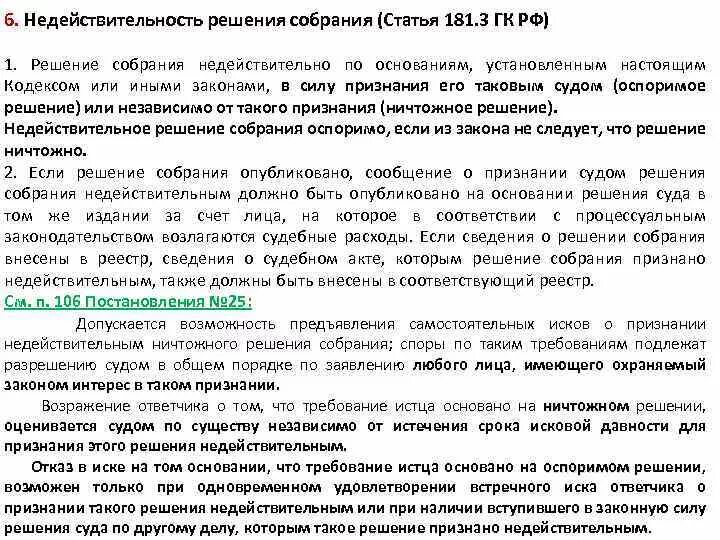 6. Недействительность решения собрания (Статья 181.3 ГК РФ)

1. Решение собрания недействительно по основаниям, установленным настоящим Кодексом или иными законами, в силу признания его таковым судом (оспоримое решение) или независимо от такого признания (ничтожное решение).
Недействительное решение собрания оспоримо, если из закона не следует, что решение ничтожно.
2. Если решение собрания опубликовано, сообщение о признании судом решения собрания недействительным должно быть опубликовано на основании решения суда в том же издании за счет лица, на которое в соответствии с процессуальным законодательством возлагаются судебные расходы. Если сведения о решении собрания внесены в реестр, сведения о судебном акте, которым решение собрания признано недействительным, также должны быть внесены в соответствующий реестр.
См. п. 106 Постановления №25:

Допускается возможность предъявления самостоятельных исков о признании недействительным ничтожного решения собрания; споры по таким требованиям подлежат разрешению судом в общем порядке по заявлению любого лица, имеющего охраняемый законом интерес в таком признании.

Возражение ответчика о том, что требование истца основано на ничтожном решении, оценивается судом по существу независимо от истечения срока исковой давности для признания этого решения недействительным.

Отказ в иске на том основании, что требование истца основано на оспоримом решении, возможен только при одновременном удовлетворении встречного иска ответчика о признании такого решения недействительным или при наличии вступившего в законную силу решения суда по другому делу, которым такое решение признано недействительным.